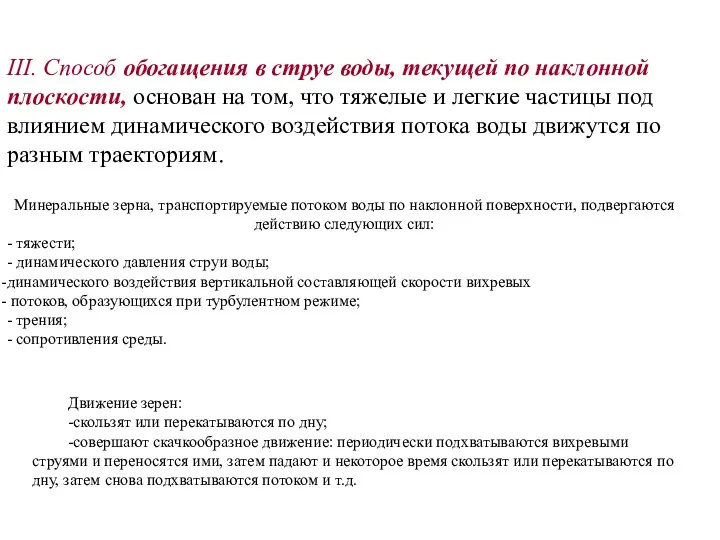 III. Способ обогащения в струе воды, текущей по наклонной плоскости, основан на том, что тяжелые и легкие частицы под влиянием динамического воздействия потока воды движутся по разным траекториям.

Минеральные зерна, транспортируемые потоком воды по наклонной поверхности, подвергаются действию следующих сил:
- тяжести;
- динамического давления струи воды;
-динамического воздействия вертикальной составляющей скорости вихревых
- потоков, образующихся при турбулентном режиме;
- трения;
- сопротивления среды.

Движение зерен:
-скользят или перекатываются по дну;
-совершают скачкообразное движение: периодически подхватываются вихревыми струями и переносятся ими, затем падают и некоторое время скользят или перекатываются по дну, затем снова подхватываются потоком и т.д.